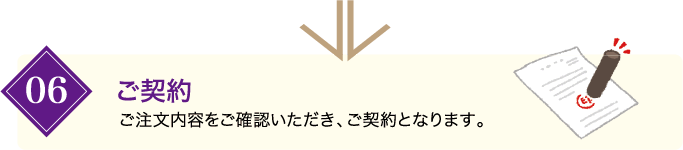 06

ご契約

ご注文内容をご確認いただき、ご契約となります。